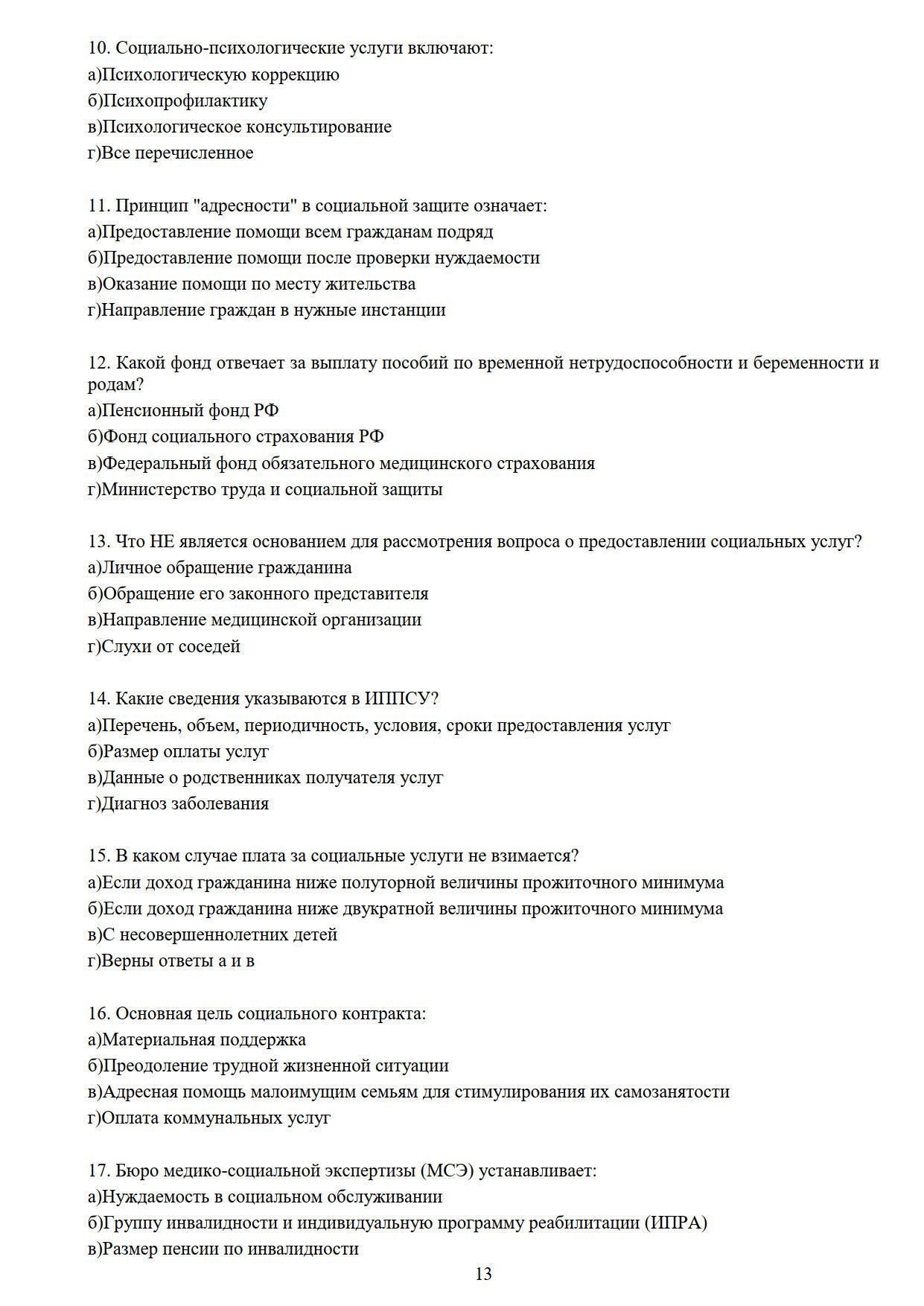 10. Социально-психологические услуги включают:
а)Психологическую коррекцию
б)Психопрофилактику
в)Психологическое консультирование
г)Все перечисленное

11. Принцип "адресности" в социальной защите означает:
а)Предоставление помощи всем гражданам подряд
б)Предоставление помощи после проверки нуждаемости
в)Оказание помощи по месту жительства
г)Направление граждан в нужные инстанции

12. Какой фонд отвечает за выплату пособий по временной нетрудоспособности и беременности и родам?
а)Пенсионный фонд РФ
б)Фонд социального страхования РФ
в)Федеральный фонд обязательного медицинского страхования
г)Министерство труда и социальной защиты

13. Что НЕ является основанием для рассмотрения вопроса о предоставлении социальных услуг?
а)Личное обращение гражданина
б)Обращение его законного представителя
в)Направление медицинской организации
г)Слухи от соседей

14. Какие сведения указываются в ИППСУ?
а)Перечень, объем, периодичность, условия, сроки предоставления услуг
б)Размер оплаты услуг
в)Данные о родственниках получателя услуг
г)Диагноз заболевания

15. В каком случае плата за социальные услуги не взимается?
а)Если доход гражданина ниже полуторной величины прожиточного минимума
б)Если доход гражданина ниже двукратной величины прожиточного минимума
в)С несовершеннолетних детей
г)Верны ответы а и в

16. Основная цель социального контракта:
а)Материальная поддержка
б)Преодоление трудной жизненной ситуации
в)Адресная помощь малоимущим семьям для стимулирования их самозанятости
г)Оплата коммунальных услуг

17. Бюро медико-социальной экспертизы (МСЭ) устанавливает:
а)Нуждаемость в социальном обслуживании
б)Группу инвалидности и индивидуальную программу реабилитации (ИПРА)
в)Размер пенсии по инвалидности

13